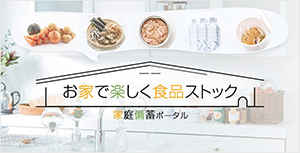 お家で楽しく食品ストック

家庭備蓄ポータル